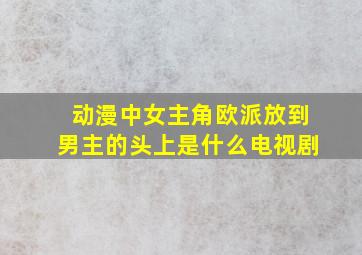 动漫中女主角欧派放到男主的头上是什么电视剧